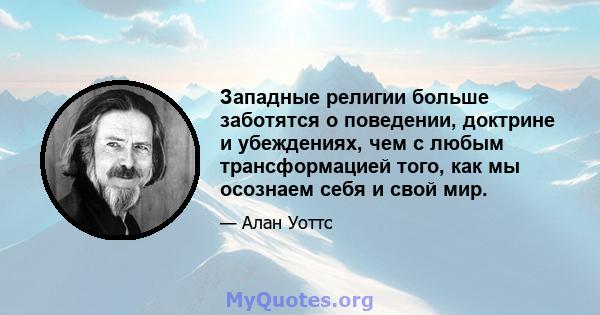 Западные религии больше заботятся о поведении, доктрине и убеждениях, чем с любым трансформацией того, как мы осознаем себя и свой мир.

— Алан Уоттс

MyQuotes.org